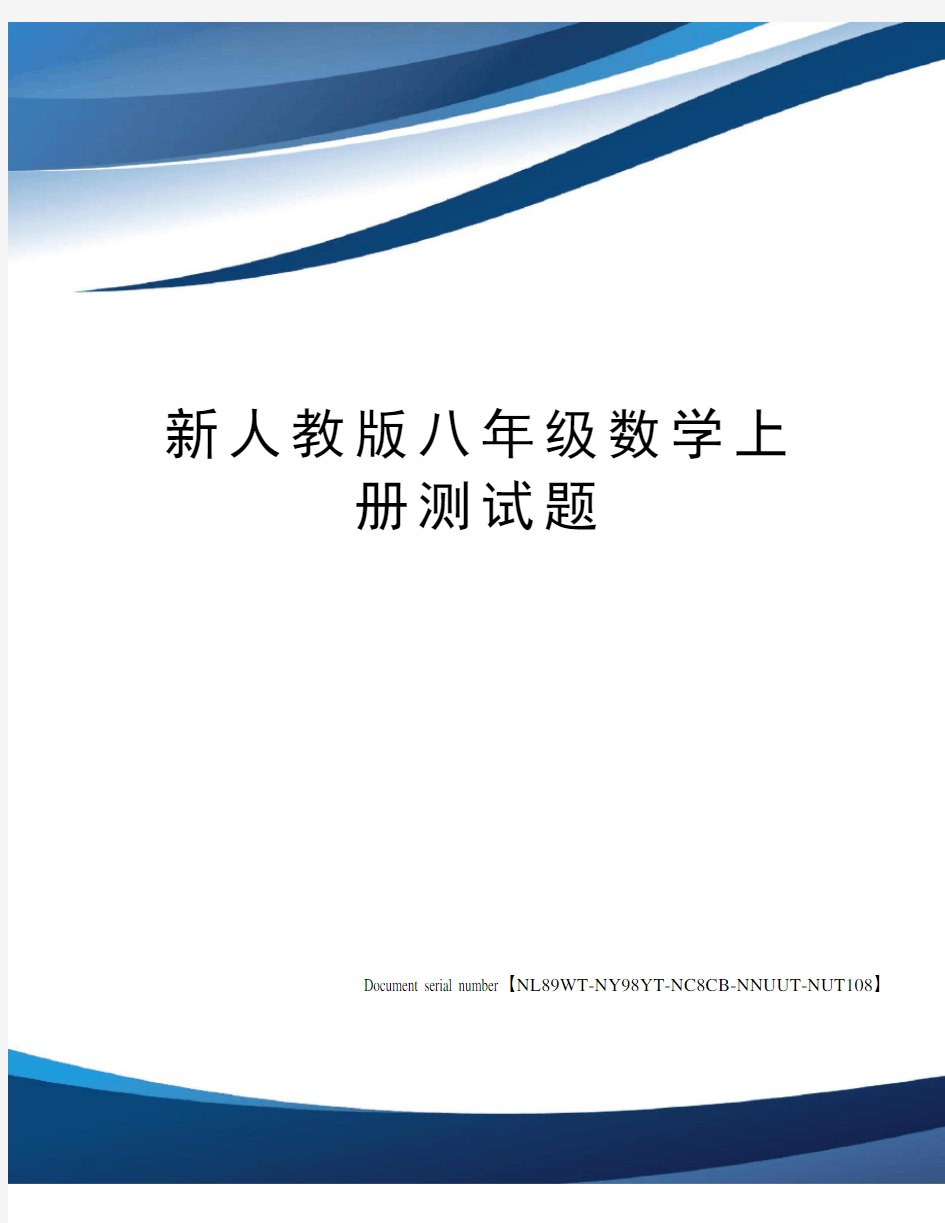 新人教版八年级数学上册测试题

Document serial number【NL89WT-NY98YT-NC8CB-NNUUT-NUT108】